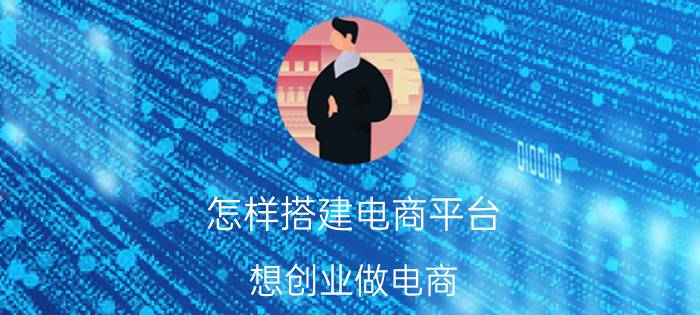 怎样搭建电商平台

想创业做电商